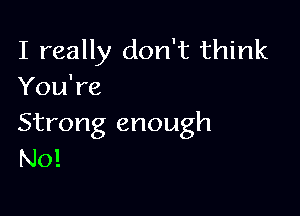 I really don't think
You're
Strong enough
No!